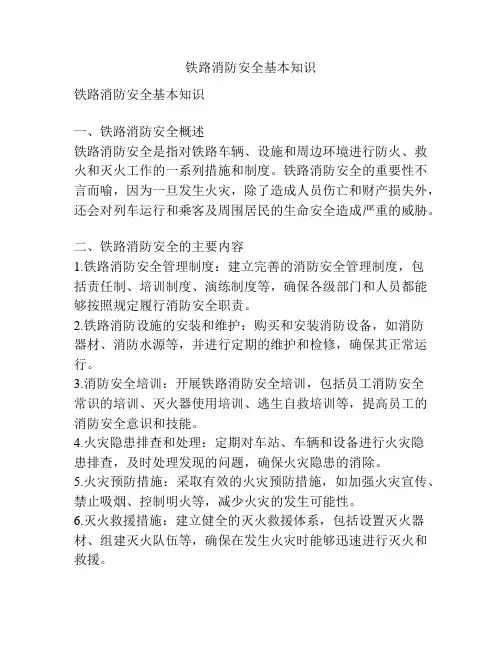 铁路消防安全基本知识

铁路消防安全基本知识

一、铁路消防安全概述
铁路消防安全是指对铁路车辆、设施和周边环境进行防火、救火和灭火工作的一系列措施和制度。铁路消防安全的重要性不言而喻，因为一旦发生火灾，除了造成人员伤亡和财产损失外，还会对列车运行和乘客及周围居民的生命安全造成严重的威胁。

二、铁路消防安全的主要内容
1.铁路消防安全管理制度：建立完善的消防安全管理制度，包括责任制、培训制度、演练制度等，确保各级部门和人员都能够按照规定履行消防安全职责。
2.铁路消防设施的安装和维护：购买和安装消防设备，如消防器材、消防水源等，并进行定期的维护和检修，确保其正常运行。
3.消防安全培训：开展铁路消防安全培训，包括员工消防安全常识的培训、灭火器使用培训、逃生自救培训等，提高员工的消防安全意识和技能。
4.火灾隐患排查和处理：定期对车站、车辆和设备进行火灾隐患排查，及时处理发现的问题，确保火灾隐患的消除。
5.火灾预防措施：采取有效的火灾预防措施，如加强火灾宣传、禁止吸烟、控制明火等，减少火灾的发生可能性。
6.灭火救援措施：建立健全的灭火救援体系，包括设置灭火器材、组建灭火队伍等，确保在发生火灾时能够迅速进行灭火和救援。